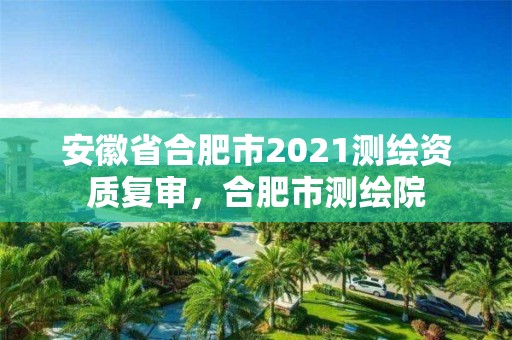 安徽省合肥市2021测绘资质复审，合肥市测绘院